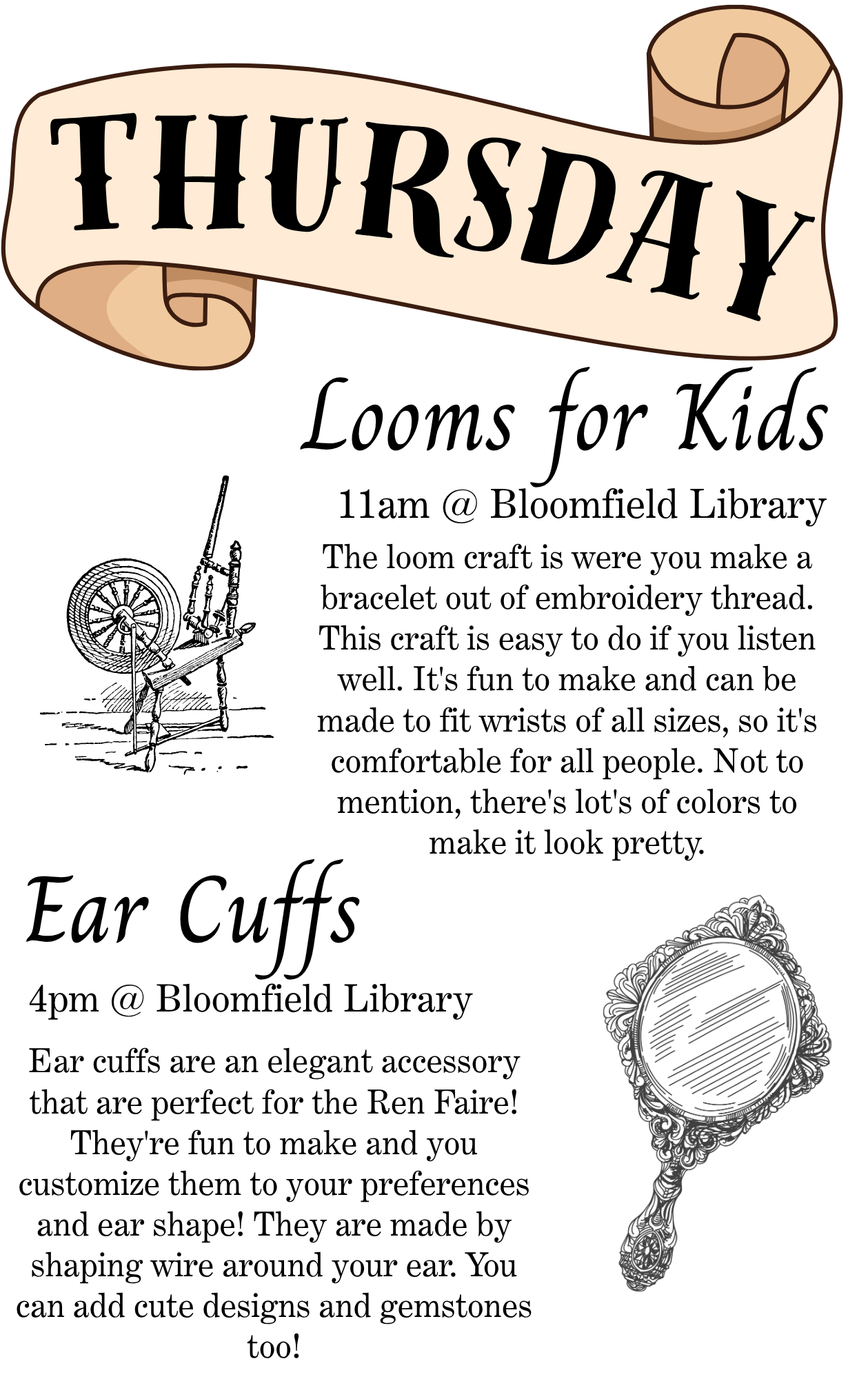 THURSDAY

Looms for Kids

11am @ Bloomfield Library

The loom craft is were you make a bracelet out of embroidery thread. This craft is easy to do if you listen well. It's fun to make and can be made to fit wrists of all sizes, so it's comfortable for all people. Not to mention, there's lot's of colors to make it look pretty.

Ear Cuffs

4pm @ Bloomfield Library

Ear cuffs are an elegant accessory that are perfect for the Ren Faire! They're fun to make and you customize them to your preferences and ear shape! They are made by shaping wire around your ear. You can add cute designs and gemstones too!